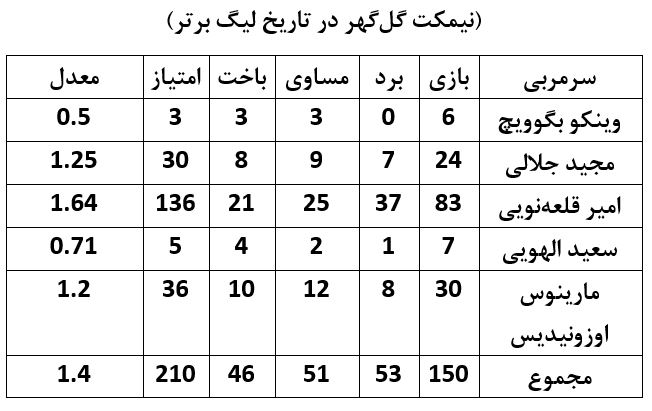 (نیمکت گل‌گهر در تاریخ لیگ برتر)

| سرمربی | بازی | برد | مساوی | باخت | امتیاز | معدل |
|---|---|---|---|---|---|---|
| وینکو بگوویچ | 6 | 0 | 3 | 3 | 3 | 0.5 |
| مجید جلالی | 24 | 7 | 9 | 8 | 30 | 1.25 |
| امیر قلعه‌نویی | 83 | 37 | 25 | 21 | 136 | 1.64 |
| سعید الهویی | 7 | 1 | 2 | 4 | 5 | 0.71 |
| مارینوس اوزونیدیس | 30 | 8 | 12 | 10 | 36 | 1.2 |
| مجموع | 150 | 53 | 51 | 46 | 210 | 1.4 |